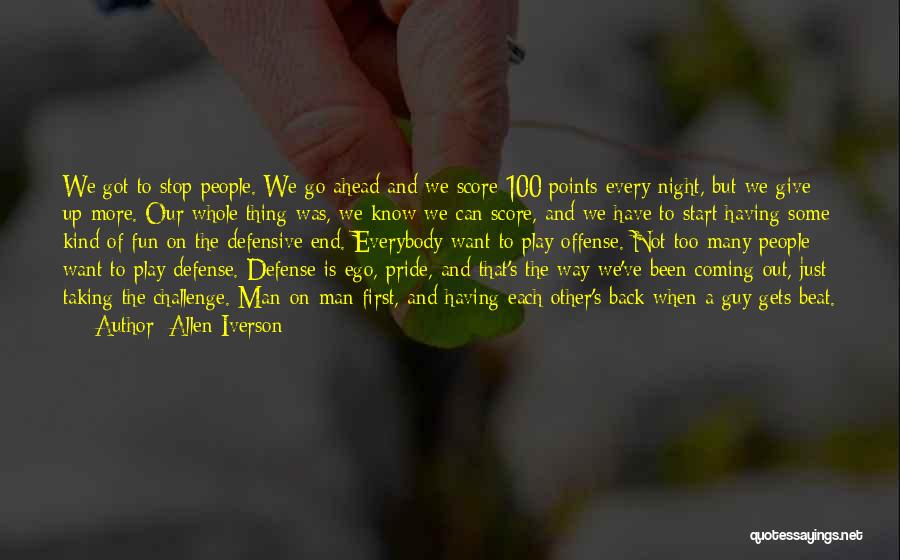 We got to stop people. We go ahead and we score 100 points every night, but we give up more. Our whole thing was, we know we can score, and we have to start having some kind of fun on the defensive end. Everybody want to play offense. Not too many people want to play defense. Defense is ego, pride, and that's the way we've been coming out, just taking the challenge. Man on man first, and having each other's back when a guy gets beat.
Author: Allen Iverson

quotessayings.net